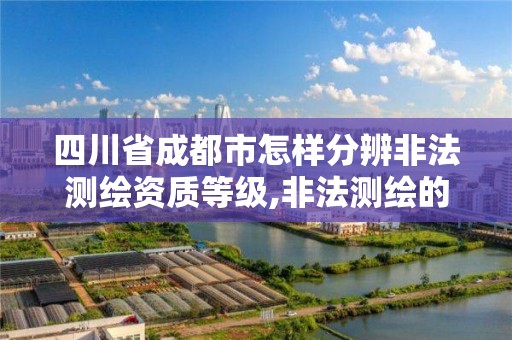 四川省成都市怎样分辨非法测绘资质等级,非法测绘的